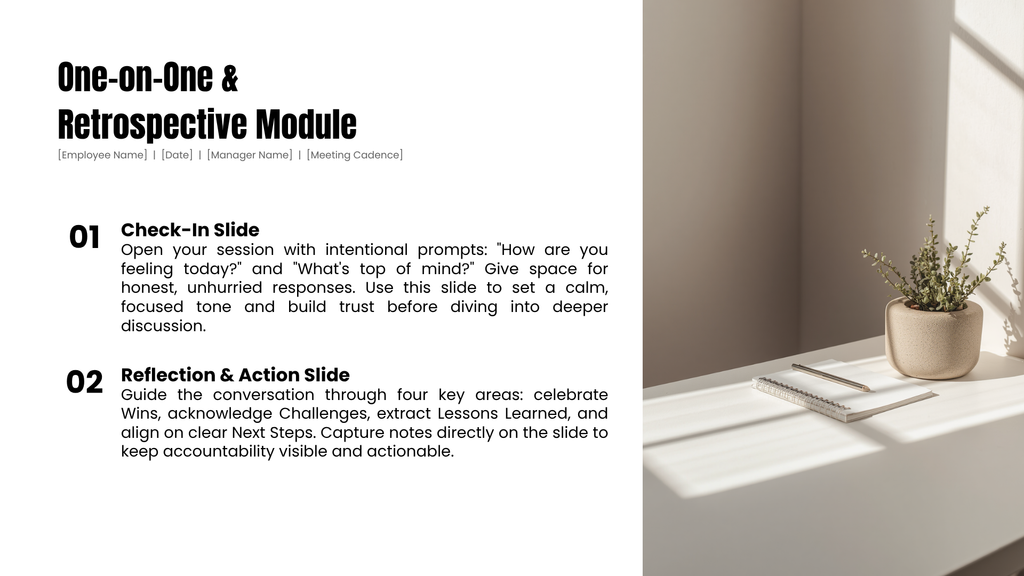 One-on-One &
Retrospective Module

[Employee Name] | [Date] | [Manager Name] | [Meeting Cadence]

01
Check-In Slide
Open your session with intentional prompts: "How are you feeling today?" and "What's top of mind?" Give space for honest, unhurried responses. Use this slide to set a calm, focused tone and build trust before diving into deeper discussion.

02
Reflection & Action Slide
Guide the conversation through four key areas: celebrate Wins, acknowledge Challenges, extract Lessons Learned, and align on clear Next Steps. Capture notes directly on the slide to keep accountability visible and actionable.